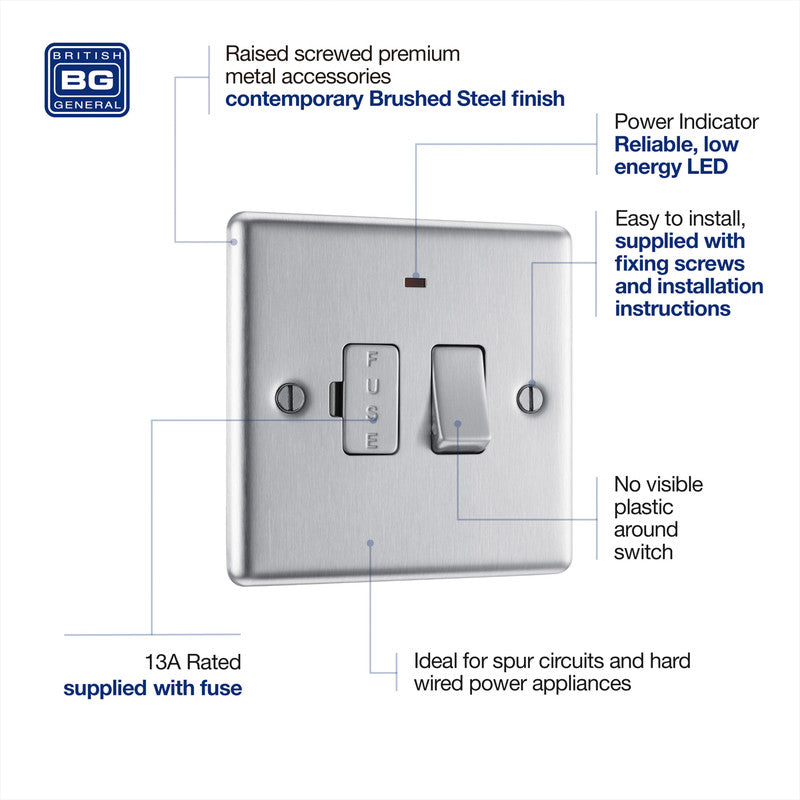 BRITISH
BG
GENERAL

Raised screwed premium metal accessories
contemporary Brushed Steel finish

Power Indicator
Reliable, low energy LED

Easy to install,
supplied with fixing screws and installation instructions

FUSE

No visible plastic around switch

13A Rated
supplied with fuse

Ideal for spur circuits and hard wired power appliances